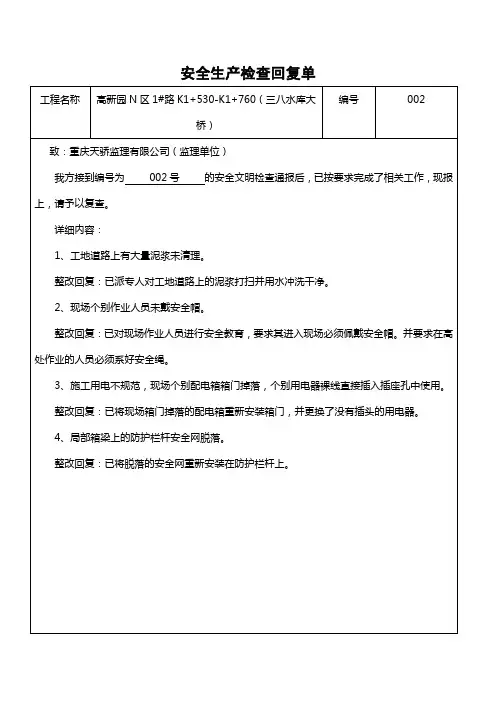 安全生产检查回复单

| 工程名称 | 高新园 N 区 1#路 K1+530-K1+760（三八水库大桥） | 编号 | 002 |
|---|---|---|---|

致：重庆天骄监理有限公司（监理单位）

我方接到编号为 002 号 的安全文明检查通报后，已按要求完成了相关工作，现报上，请予以复查。

详细内容：

1、工地道路上有大量泥浆未清理。

整改回复：已派专人对工地道路上的泥浆打扫并用水冲洗干净。

2、现场个别作业人员未戴安全帽。

整改回复：已对现场作业人员进行安全教育，要求其进入现场必须佩戴安全帽。并要求在高处作业的人员必须系好安全绳。

3、施工用电不规范，现场个别配电箱箱门掉落，个别用电器裸线直接插入插座孔中使用。

整改回复：已将现场箱门掉落的配电箱重新安装箱门，并更换了没有插头的用电器。

4、局部箱梁上的防护栏杆安全网脱落。

整改回复：已将脱落的安全网重新安装在防护栏杆上。